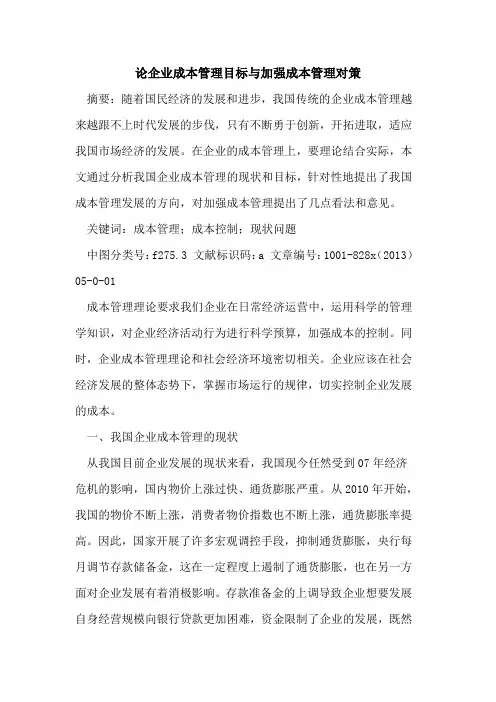 论企业成本管理目标与加强成本管理对策

摘要：随着国民经济的发展和进步，我国传统的企业成本管理越来越跟不上时代发展的步伐，只有不断勇于创新，开拓进取，适应我国市场经济的发展。在企业的成本管理上，要理论结合实际，本文通过分析我国企业成本管理的现状和目标，针对性地提出了我国成本管理发展的方向，对加强成本管理提出了几点看法和意见。

关键词：成本管理；成本控制；现状问题

中图分类号：f275.3 文献标识码：a 文章编号：1001-828x（2013）05-0-01

成本管理理论要求我们企业在日常经济运营中，运用科学的管理学知识，对企业经济活动行为进行科学预算，加强成本的控制。同时，企业成本管理理论和社会经济环境密切相关。企业应该在社会经济发展的整体态势下，掌握市场运行的规律，切实控制企业发展的成本。

一、我国企业成本管理的现状

从我国目前企业发展的现状来看，我国现今任然受到07年经济危机的影响，国内物价上涨过快、通货膨胀严重。从2010年开始，我国的物价不断上涨，消费者物价指数也不断上涨，通货膨胀率提高。因此，国家开展了许多宏观调控手段，抑制通货膨胀，央行每月调节存款储备金，这在一定程度上遏制了通货膨胀，也在另一方面对企业发展有着消极影响。存款准备金的上调导致企业想要发展自身经营规模向银行贷款更加困难，资金限制了企业的发展，既然